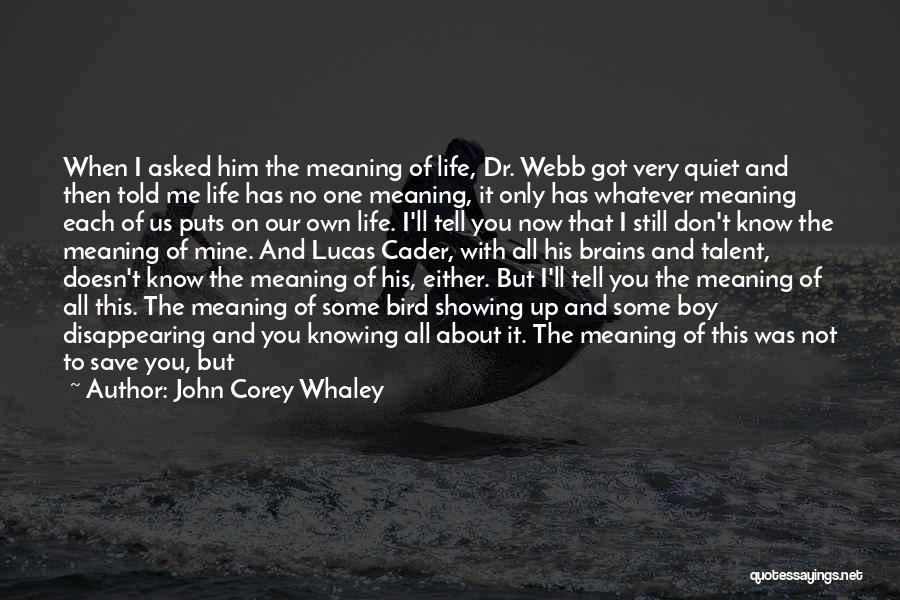 When I asked him the meaning of life, Dr. Webb got very quiet and then told me life has no one meaning, it only has whatever meaning each of us puts on our own life. I'll tell you now that I still don't know the meaning of mine. And Lucas Cader, with all his brains and talent, doesn't know the meaning of his, either. But I'll tell you the meaning of all this. The meaning of some bird showing up and some boy disappearing and you knowing all about it. The meaning of this was not to save you, but

~ Author: John Corey Whaley

quotessayings.net